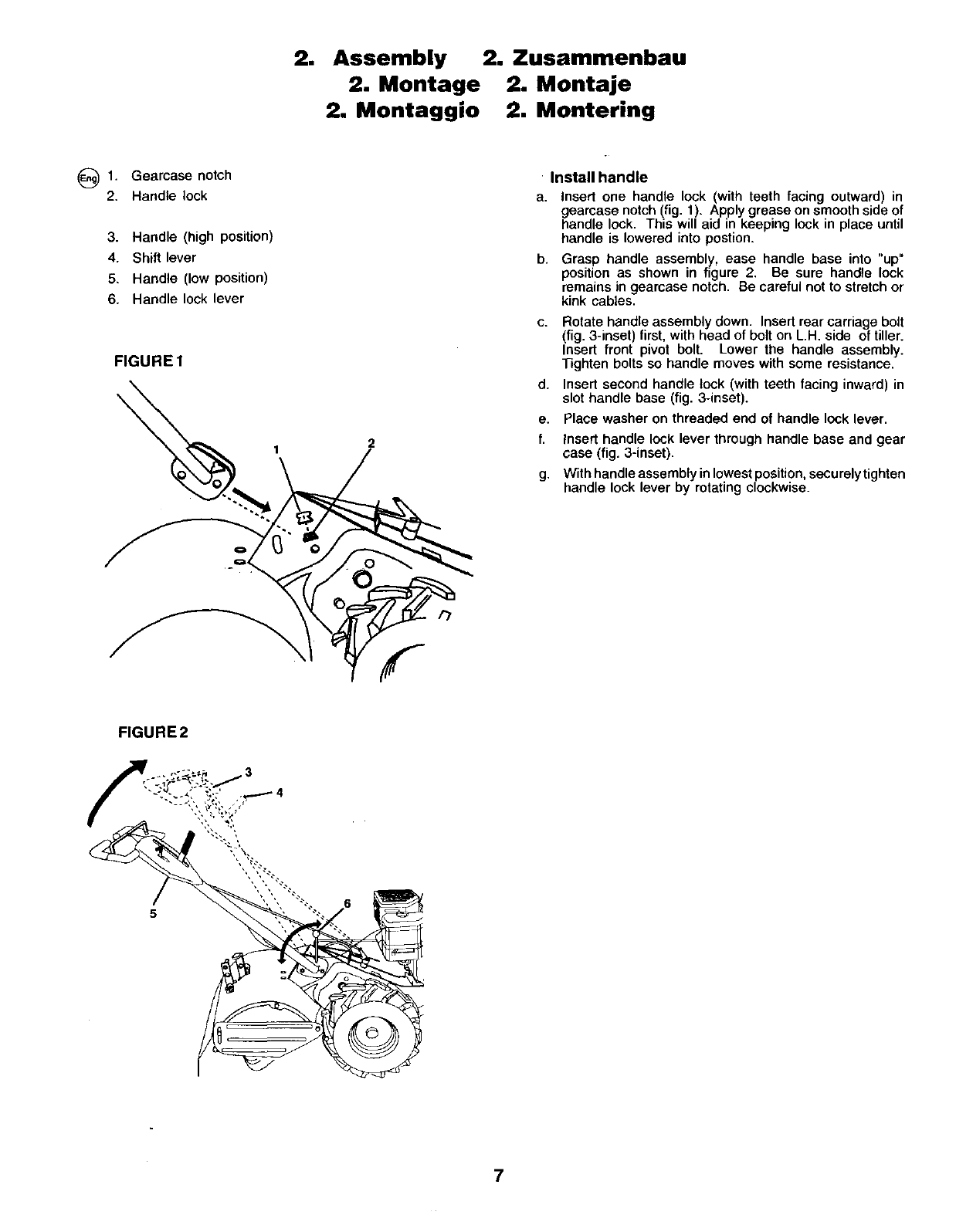 2. Assembly 2. Zusammenbau
2. Montage 2. Montaje
2. Montaggio 2. Montering

Eng 1. Gearcase notch
2. Handle lock
3. Handle (high position)
4. Shift lever
5. Handle (low position)
6. Handle lock lever

FIGURE 1

1
2

FIGURE 2

3
4
5
6

Install handle

a. Insert one handle lock (with teeth facing outward) in gearcase notch (fig. 1). Apply grease on smooth side of handle lock. This will aid in keeping lock in place until handle is lowered into postion.

b. Grasp handle assembly, ease handle base into "up" position as shown in figure 2. Be sure handle lock remains in gearcase notch. Be careful not to stretch or kink cables.

c. Rotate handle assembly down. Insert rear carriage bolt (fig. 3-inset) first, with head of bolt on L.H. side of tiller. Insert front pivot bolt. Lower the handle assembly. Tighten bolts so handle moves with some resistance.

d. Insert second handle lock (with teeth facing inward) in slot handle base (fig. 3-inset).

e. Place washer on threaded end of handle lock lever.

f. Insert handle lock lever through handle base and gear case (fig. 3-inset).

g. With handle assembly in lowest position, securely tighten handle lock lever by rotating clockwise.

7